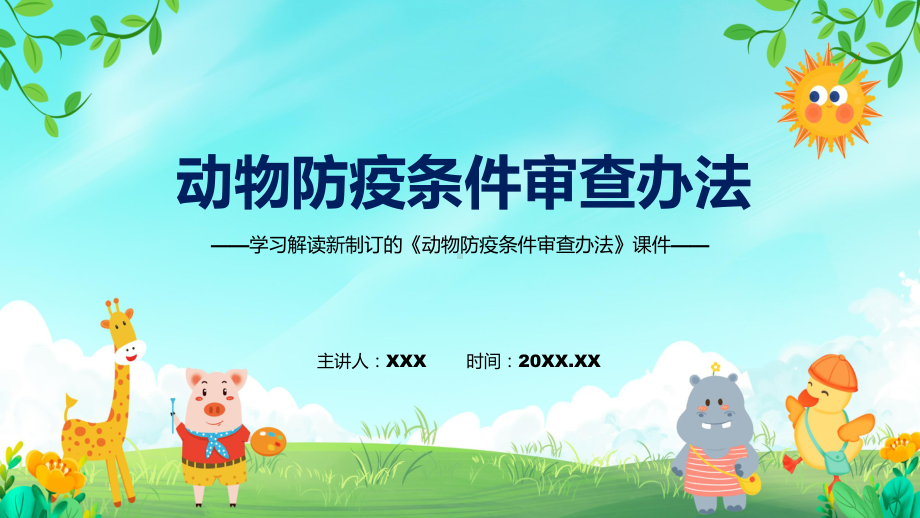 动物防疫条件审查办法

——学习解读新制订的《动物防疫条件审查办法》课件——

主讲人：XXX　　时间：20XX.XX